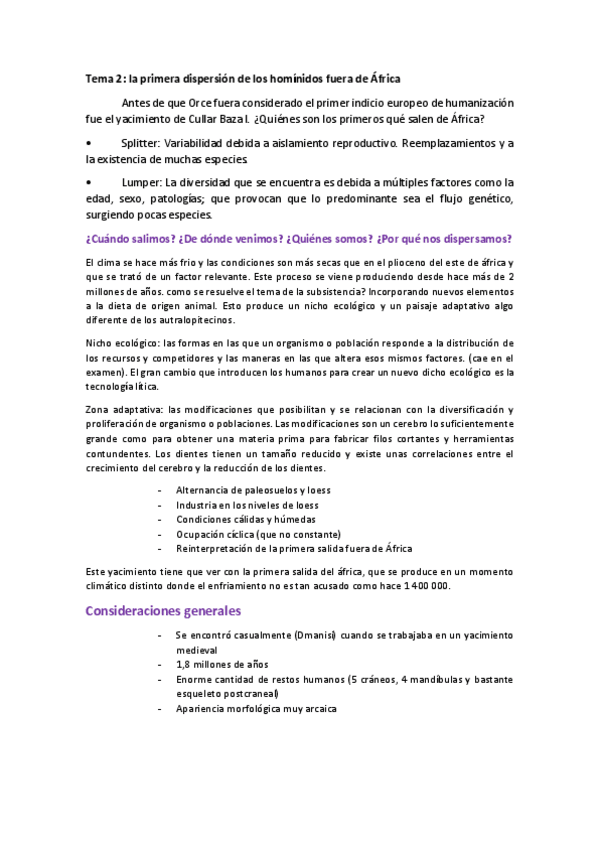 Tema 2: la primera dispersión de los homínidos fuera de África

Antes de que Orce fuera considerado el primer indicio europeo de humanización fue el yacimiento de Cullar Baza I. ¿Quiénes son los primeros qué salen de África?

• Splitter: Variabilidad debida a aislamiento reproductivo. Reemplazamientos y a la existencia de muchas especies

• Lumper: La diversidad que se encuentra es debida a múltiples factores como la edad, sexo, patologías; que provocan que lo predominante sea el flujo genético, surgiendo pocas especies.

¿Cuándo salimos? ¿De dónde venimos? ¿Quiénes somos? ¿Por qué nos dispersamos?

El clima se hace más frio y las condiciones son más secas que en el plioceno del este de áfrica y que se trató de un factor relevante. Este proceso se viene produciendo desde hace más de 2 millones de años. como se resuelve el tema de la subsistencia? Incorporando nuevos elementos a la dieta de origen animal. Esto produce un nicho ecológico y un paisaje adaptativo algo diferente de los autralopitecinos.

Nicho ecológico: las formas en las que un organismo o población responde a la distribución de los recursos y competidores y las maneras en las que altera esos mismos factores. (cae en el examen). El gran cambio que introducen los humanos para crear un nuevo dicho ecológico es la tecnología lítica.

Zona adaptativa: las modificaciones que posibilitan y se relacionan con la diversificación y proliferación de organismo o poblaciones. Las modificaciones son un cerebro lo suficientemente grande como para obtener una materia prima para fabricar filos cortantes y herramientas contundentes. Los dientes tienen un tamaño reducido y existe unas correlaciones entre el crecimiento del cerebro y la reducción de los dientes.

- Alternancia de paleosuelos y loess
- Industria en los niveles de loess
- Condiciones cálidas y húmedas
- Ocupación cíclica (que no constante)
- Reinterpretación de la primera salida fuera de África

Este yacimiento tiene que ver con la primera salida del áfrica, que se produce en un momento climático distinto donde el enfriamiento no es tan acusado como hace 1 400 000.

Consideraciones generales

- Se encontró casualmente (Dmanisi) cuando se trabajaba en un yacimiento medieval
- 1,8 millones de años
- Enorme cantidad de restos humanos (5 cráneos, 4 mandíbulas y bastante esqueleto postcraneal)
- Apariencia morfológica muy arcaica